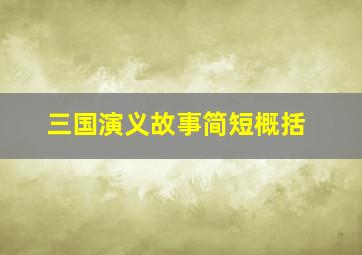 三国演义故事简短概括